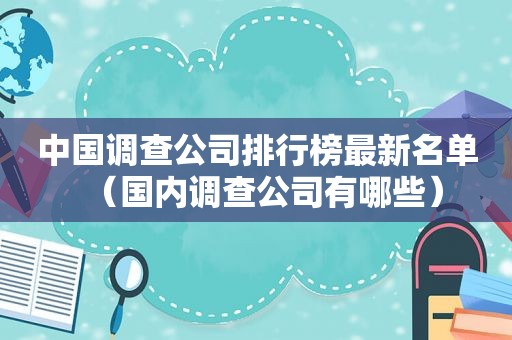 中国调查公司排行榜最新名单（国内调查公司有哪些）